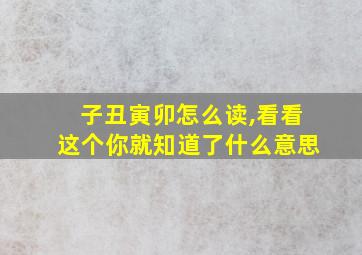 子丑寅卯怎么读,看看这个你就知道了什么意思